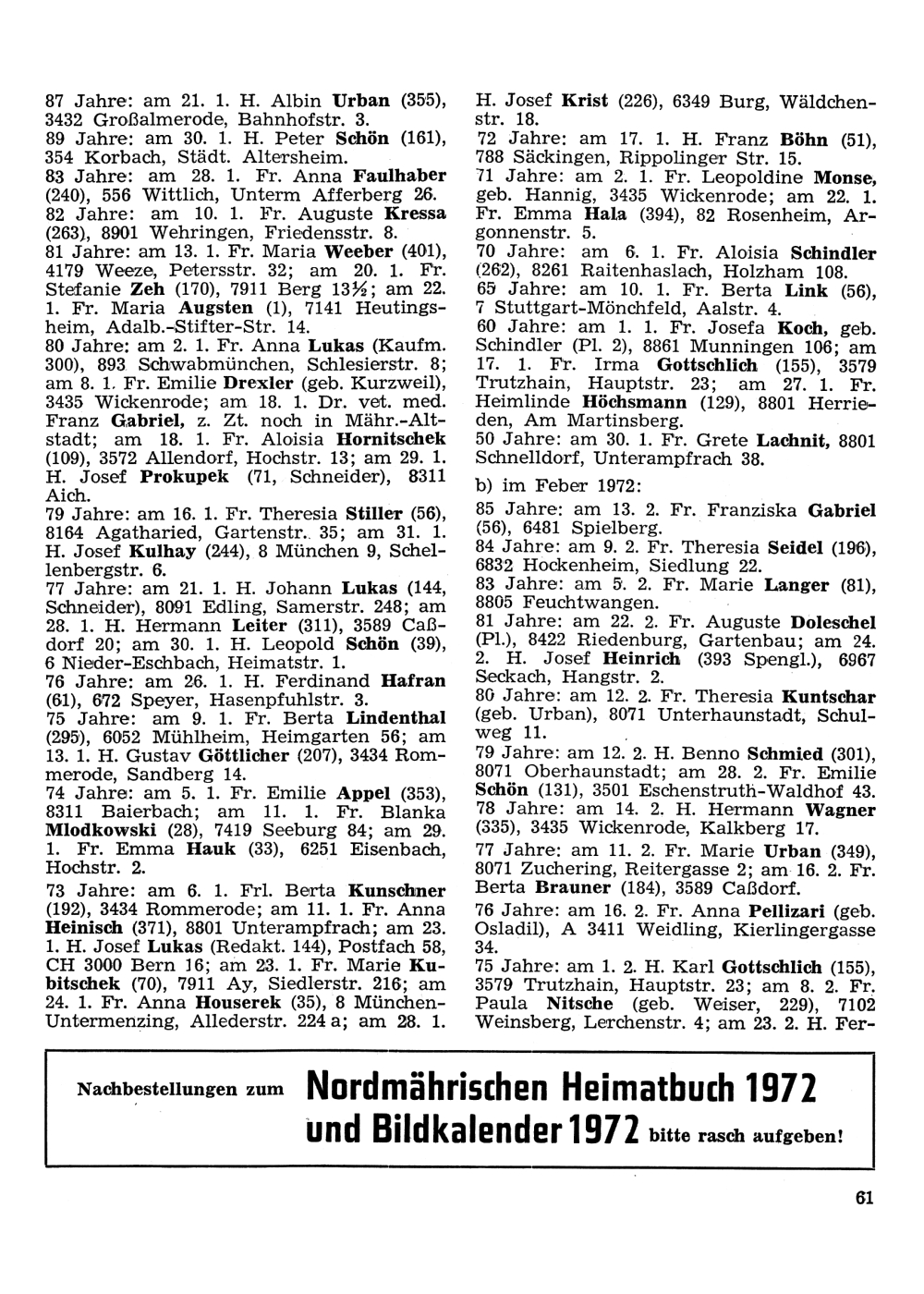 87 Jahre: am 21. 1. H. Albin Urban (355), 3432 Großalmerode, Bahnhofstr. 3.
89 Jahre: am 30. 1. H. Peter Schön (161), 354 Korbach, Städt. Altersheim.
83 Jahre: am 28. 1. Fr. Anna Faulhaber (240), 556 Wittlich, Unterm Afferberg 26.
82 Jahre: am 10. 1. Fr. Auguste Kressa (263), 8901 Wehringen, Friedensstr. 8.
81 Jahre: am 13. 1. Fr. Maria Weeber (401), 4179 Weeze, Petersstr. 32; am 20. 1. Fr. Stefanie Zeh (170), 7911 Berg 13½; am 22. 1. Fr. Maria Augsten (1), 7141 Heutingsheim, Adalb.-Stifter-Str. 14.
80 Jahre: am 2. 1. Fr. Anna Lukas (Kaufm. 300), 893 Schwabmünchen, Schlesierstr. 8; am 8. 1. Fr. Emilie Drexler (geb. Kurzweil), 3435 Wickenrode; am 18. 1. Dr. vet. med. Franz Gabriel, z. Zt. noch in Mähr.-Altstadt; am 18. 1. Fr. Aloisia Hornitschek (109), 3572 Allendorf, Hochstr. 13; am 29. 1. H. Josef Prokupek (71, Schneider), 8311 Aich.
79 Jahre: am 16. 1. Fr. Theresia Stiller (56), 8164 Agatharied, Gartenstr. 35; am 31. 1. H. Josef Kulhay (244), 8 München 9, Schellenbergstr. 6.
77 Jahre: am 21. 1. H. Johann Lukas (144, Schneider), 8091 Edling, Samerstr. 248; am 28. 1. H. Hermann Leiter (311), 3589 Caßdorf 20; am 30. 1. H. Leopold Schön (39), 6 Nieder-Eschbach, Heimatstr. 1.
76 Jahre: am 26. 1. H. Ferdinand Hafran (61), 672 Speyer, Hasenpfuhlstr. 3.
75 Jahre: am 9. 1. Fr. Berta Lindenthal (295), 6052 Mühlheim, Heimgarten 56; am 13. 1. H. Gustav Göttlicher (207), 3434 Rommerode, Sandberg 14.
74 Jahre: am 5. 1. Fr. Emilie Appel (353), 8311 Baierbach; am 11. 1. Fr. Blanka Mlodkowski (28), 7419 Seeburg 84; am 29. 1. Fr. Emma Hauk (33), 6251 Eisenbach, Hochstr. 2.
73 Jahre: am 6. 1. Frl. Berta Kunschner (192), 3434 Rommerode; am 11. 1. Fr. Anna Heinisch (371), 8801 Unterampfrach; am 23. 1. H. Josef Lukas (Redakt. 144), Postfach 58, CH 3000 Bern 16; am 23. 1. Fr. Marie Kubitschek (70), 7911 Ay, Siedlerstr. 216; am 24. 1. Fr. Anna Houserek (35), 8 München-Untermenzing, Allederstr. 224 a; am 28. 1. H. Josef Krist (226), 6349 Burg, Wäldchenstr. 18.
72 Jahre: am 17. 1. H. Franz Böhn (51), 788 Säckingen, Rippolinger Str. 15.
71 Jahre: am 2. 1. Fr. Leopoldine Monse, geb. Hannig, 3435 Wickenrode; am 22. 1. Fr. Emma Hala (394), 82 Rosenheim, Argonnenstr. 5.
70 Jahre: am 6. 1. Fr. Aloisia Schindler (262), 8261 Raitenhaslach, Holzham 108.
65 Jahre: am 10. 1. Fr. Berta Link (56), 7 Stuttgart-Mönchfeld, Aalstr. 4.
60 Jahre: am 1. 1. Fr. Josefa Koch, geb. Schindler (Pl. 2), 8861 Munningen 106; am 17. 1. Fr. Irma Gottschlich (155), 3579 Trutzhain, Hauptstr. 23; am 27. 1. Fr. Heimlinde Höchsmann (129), 8801 Herrieden, Am Martinsberg.
50 Jahre: am 30. 1. Fr. Grete Lachnit, 8801 Schnelldorf, Unterampfrach 38.

b) im Feber 1972:
85 Jahre: am 13. 2. Fr. Franziska Gabriel (56), 6481 Spielberg.
84 Jahre: am 9. 2. Fr. Theresia Seidel (196), 6832 Hockenheim, Siedlung 22.
83 Jahre: am 5. 2. Fr. Marie Langer (81), 8805 Feuchtwangen.
81 Jahre: am 22. 2. Fr. Auguste Doleschel (Pl.), 8422 Riedenburg, Gartenbau; am 24. 2. H. Josef Heinrich (393 Spengl.), 6967 Seckach, Hangstr. 2.
80 Jahre: am 12. 2. Fr. Theresia Kuntschar (geb. Urban), 8071 Unterhaunstadt, Schulweg 11.
79 Jahre: am 12. 2. H. Benno Schmied (301), 8071 Oberhaunstadt; am 28. 2. Fr. Emilie Schön (131), 3501 Eschenstruth-Waldhof 43.
78 Jahre: am 14. 2. H. Hermann Wagner (335), 3435 Wickenrode, Kalkberg 17.
77 Jahre: am 11. 2. Fr. Marie Urban (349), 8071 Zuchering, Reitergasse 2; am 16. 2. Fr. Berta Brauner (184), 3589 Caßdorf.
76 Jahre: am 16. 2. Fr. Anna Pellizari (geb. Osladil), A 3411 Weidling, Kierlingergasse 34.
75 Jahre: am 1. 2. H. Karl Gottschlich (155), 3579 Trutzhain, Hauptstr. 23; am 8. 2. Fr. Paula Nitsche (geb. Weiser, 229), 7102 Weinsberg, Lerchenstr. 4; am 23. 2. H. Fer-

Nachbestellungen zum Nordmährischen Heimatbuch 1972 und Bildkalender 1972 bitte rasch aufgeben!

61